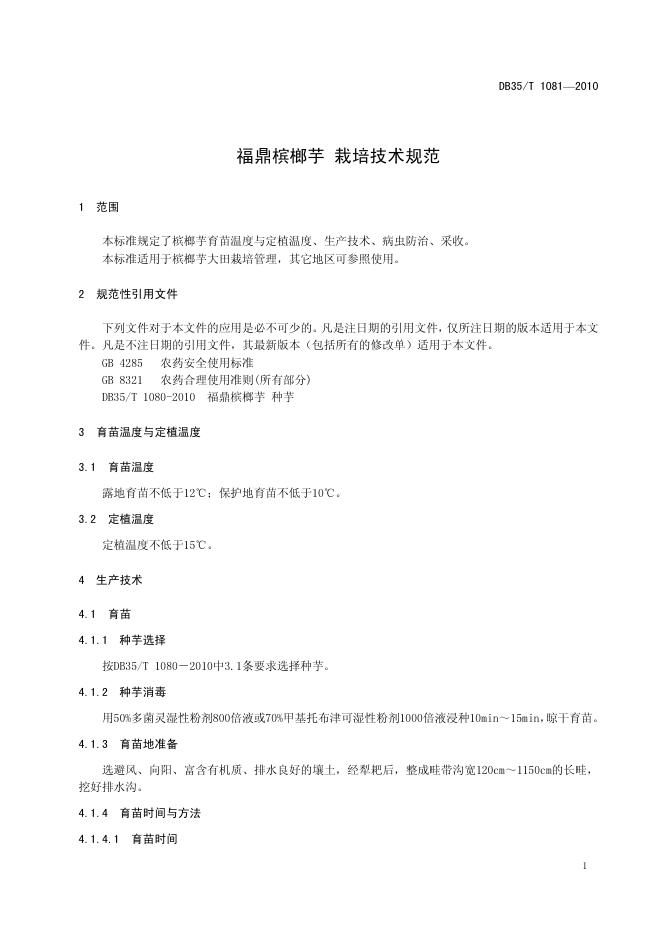 DB35/T 1081—2010

福鼎槟榔芋 栽培技术规范

1 范围

本标准规定了槟榔芋育苗温度与定植温度、生产技术、病虫防治、采收。
本标准适用于槟榔芋大田栽培管理，其它地区可参照使用。

2 规范性引用文件

下列文件对于本文件的应用是必不可少的。凡是注日期的引用文件，仅所注日期的版本适用于本文件。凡是不注日期的引用文件，其最新版本（包括所有的修改单）适用于本文件。
GB 4285 农药安全使用标准
GB 8321 农药合理使用准则(所有部分)
DB35/T 1080-2010 福鼎槟榔芋 种芋

3 育苗温度与定植温度

3.1 育苗温度

露地育苗不低于12℃；保护地育苗不低于10℃。

3.2 定植温度

定植温度不低于15℃。

4 生产技术

4.1 育苗

4.1.1 种芋选择

按DB35/T 1080－2010中3.1条要求选择种芋。

4.1.2 种芋消毒

用50%多菌灵湿性粉剂800倍液或70%甲基托布津可湿性粉剂1000倍液浸种10min～15min，晾干育苗。

4.1.3 育苗地准备

选避风、向阳、富含有机质、排水良好的壤土，经犁耙后，整成畦带沟宽120cm～1150cm的长畦，挖好排水沟。

4.1.4 育苗时间与方法

4.1.4.1 育苗时间

1